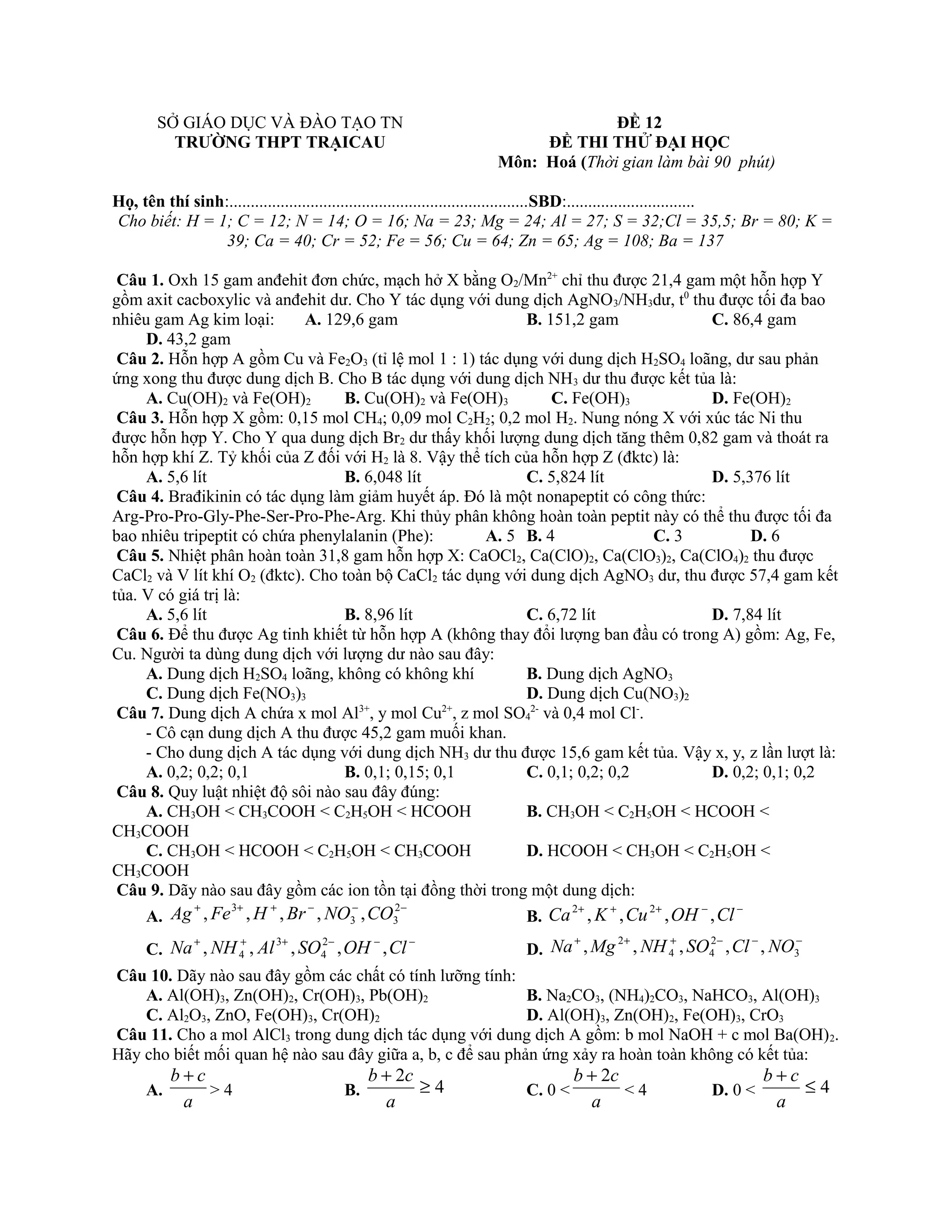 SỞ GIÁO DỤC VÀ ĐÀO TẠO TN
TRƯỜNG THPT TRẠICAU

ĐỀ 12
ĐỀ THI THỬ ĐẠI HỌC
Môn: Hoá (Thời gian làm bài 90 phút)

Họ, tên thí sinh:......................................................................SBD:..............................
Cho biết: H = 1; C = 12; N = 14; O = 16; Na = 23; Mg = 24; Al = 27; S = 32;Cl = 35,5; Br = 80; K = 39; Ca = 40; Cr = 52; Fe = 56; Cu = 64; Zn = 65; Ag = 108; Ba = 137

Câu 1. Oxh 15 gam anđehit đơn chức, mạch hở X bằng $O_2/Mn^{2+}$ chỉ thu được 21,4 gam một hỗn hợp Y gồm axit cacboxylic và anđehit dư. Cho Y tác dụng với dung dịch $AgNO_3/NH_3$dư, $t^0$ thu được tối đa bao nhiêu gam Ag kim loại: A. 129,6 gam B. 151,2 gam C. 86,4 gam D. 43,2 gam
Câu 2. Hỗn hợp A gồm Cu và $Fe_2O_3$ (tỉ lệ mol 1 : 1) tác dụng với dung dịch $H_2SO_4$ loãng, dư sau phản ứng xong thu được dung dịch B. Cho B tác dụng với dung dịch $NH_3$ dư thu được kết tủa là:
A. $Cu(OH)_2$ và $Fe(OH)_2$ B. $Cu(OH)_2$ và $Fe(OH)_3$ C. $Fe(OH)_3$ D. $Fe(OH)_2$
Câu 3. Hỗn hợp X gồm: 0,15 mol $CH_4$; 0,09 mol $C_2H_2$; 0,2 mol $H_2$. Nung nóng X với xúc tác Ni thu được hỗn hợp Y. Cho Y qua dung dịch $Br_2$ dư thấy khối lượng dung dịch tăng thêm 0,82 gam và thoát ra hỗn hợp khí Z. Tỷ khối của Z đối với $H_2$ là 8. Vậy thể tích của hỗn hợp Z (đktc) là:
A. 5,6 lít B. 6,048 lít C. 5,824 lít D. 5,376 lít
Câu 4. Brađikinin có tác dụng làm giảm huyết áp. Đó là một nonapeptit có công thức: Arg-Pro-Pro-Gly-Phe-Ser-Pro-Phe-Arg. Khi thủy phân không hoàn toàn peptit này có thể thu được tối đa bao nhiêu tripeptit có chứa phenylalanin (Phe): A. 5 B. 4 C. 3 D. 6
Câu 5. Nhiệt phân hoàn toàn 31,8 gam hỗn hợp X: $CaOCl_2$, $Ca(ClO)_2$, $Ca(ClO_3)_2$, $Ca(ClO_4)_2$ thu được $CaCl_2$ và V lít khí $O_2$ (đktc). Cho toàn bộ $CaCl_2$ tác dụng với dung dịch $AgNO_3$ dư, thu được 57,4 gam kết tủa. V có giá trị là:
A. 5,6 lít B. 8,96 lít C. 6,72 lít D. 7,84 lít
Câu 6. Để thu được Ag tinh khiết từ hỗn hợp A (không thay đổi lượng ban đầu có trong A) gồm: Ag, Fe, Cu. Người ta dùng dung dịch với lượng dư nào sau đây:
A. Dung dịch $H_2SO_4$ loãng, không có không khí B. Dung dịch $AgNO_3$
C. Dung dịch $Fe(NO_3)_3$ D. Dung dịch $Cu(NO_3)_2$
Câu 7. Dung dịch A chứa x mol $Al^{3+}$, y mol $Cu^{2+}$, z mol $SO_4^{2-}$ và 0,4 mol $Cl^-$.
- Cô cạn dung dịch A thu được 45,2 gam muối khan.
- Cho dung dịch A tác dụng với dung dịch $NH_3$ dư thu được 15,6 gam kết tủa. Vậy x, y, z lần lượt là:
A. 0,2; 0,2; 0,1 B. 0,1; 0,15; 0,1 C. 0,1; 0,2; 0,2 D. 0,2; 0,1; 0,2
Câu 8. Quy luật nhiệt độ sôi nào sau đây đúng:
A. $CH_3OH < CH_3COOH < C_2H_5OH < HCOOH$ B. $CH_3OH < C_2H_5OH < HCOOH < CH_3COOH$
C. $CH_3OH < HCOOH < C_2H_5OH < CH_3COOH$ D. $HCOOH < CH_3OH < C_2H_5OH < CH_3COOH$
Câu 9. Dãy nào sau đây gồm các ion tồn tại đồng thời trong một dung dịch:
A. $Ag^+, Fe^{3+}, H^+, Br^-, NO_3^-, CO_3^{2-}$ B. $Ca^{2+}, K^+, Cu^{2+}, OH^-, Cl^-$
C. $Na^+, NH_4^+, Al^{3+}, SO_4^{2-}, OH^-, Cl^-$ D. $Na^+, Mg^{2+}, NH_4^+, SO_4^{2-}, Cl^-, NO_3^-$
Câu 10. Dãy nào sau đây gồm các chất có tính lưỡng tính:
A. $Al(OH)_3$, $Zn(OH)_2$, $Cr(OH)_3$, $Pb(OH)_2$ B. $Na_2CO_3$, $(NH_4)_2CO_3$, $NaHCO_3$, $Al(OH)_3$
C. $Al_2O_3$, ZnO, $Fe(OH)_3$, $Cr(OH)_2$ D. $Al(OH)_3$, $Zn(OH)_2$, $Fe(OH)_3$, $CrO_3$
Câu 11. Cho a mol $AlCl_3$ trong dung dịch tác dụng với dung dịch A gồm: b mol NaOH + c mol $Ba(OH)_2$. Hãy cho biết mối quan hệ nào sau đây giữa a, b, c để sau phản ứng xảy ra hoàn toàn không có kết tủa:
A. $\frac{b+c}{a} > 4$ B. $\frac{b+2c}{a} \geq 4$ C. $0 < \frac{b+2c}{a} < 4$ D. $0 < \frac{b+c}{a} \leq 4$